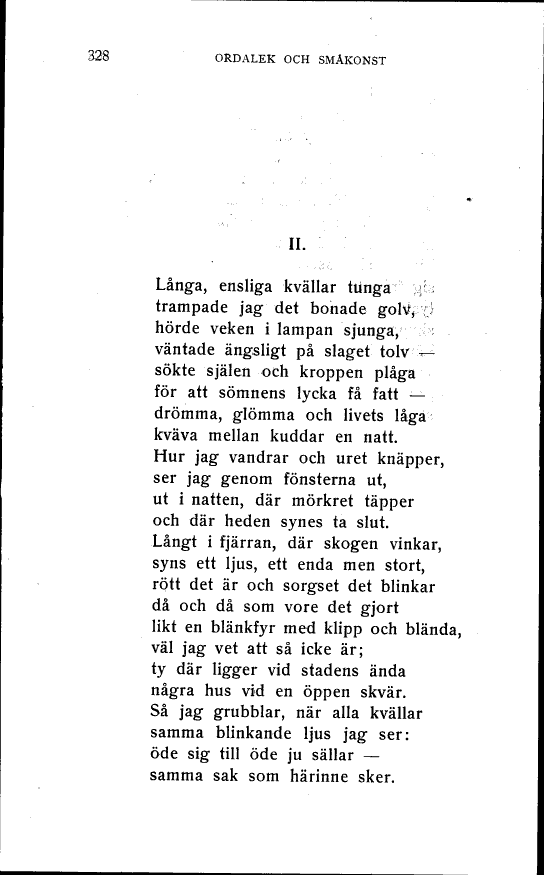 328 ORDALEK OCH SMÅKONST

II.

Långa, ensliga kvällar tunga
trampade jag det bonade golv,
hörde veken i lampan sjunga,
väntade ängsligt på slaget tolv —
sökte själen och kroppen plåga
för att sömnens lycka få fatt —
drömma, glömma och livets låga
kväva mellan kuddar en natt.
Hur jag vandrar och uret knäpper,
ser jag genom fönsterna ut,
ut i natten, där mörkret täpper
och där heden synes ta slut.
Långt i fjärran, där skogen vinkar,
syns ett ljus, ett enda men stort,
rött det är och sorgset det blinkar
då och då som vore det gjort
likt en blänkfyr med klipp och blända,
väl jag vet att så icke är;
ty där ligger vid stadens ända
några hus vid en öppen skvär.
Så jag grubblar, när alla kvällar
samma blinkande ljus jag ser:
öde sig till öde ju sällar —
samma sak som härinne sker.